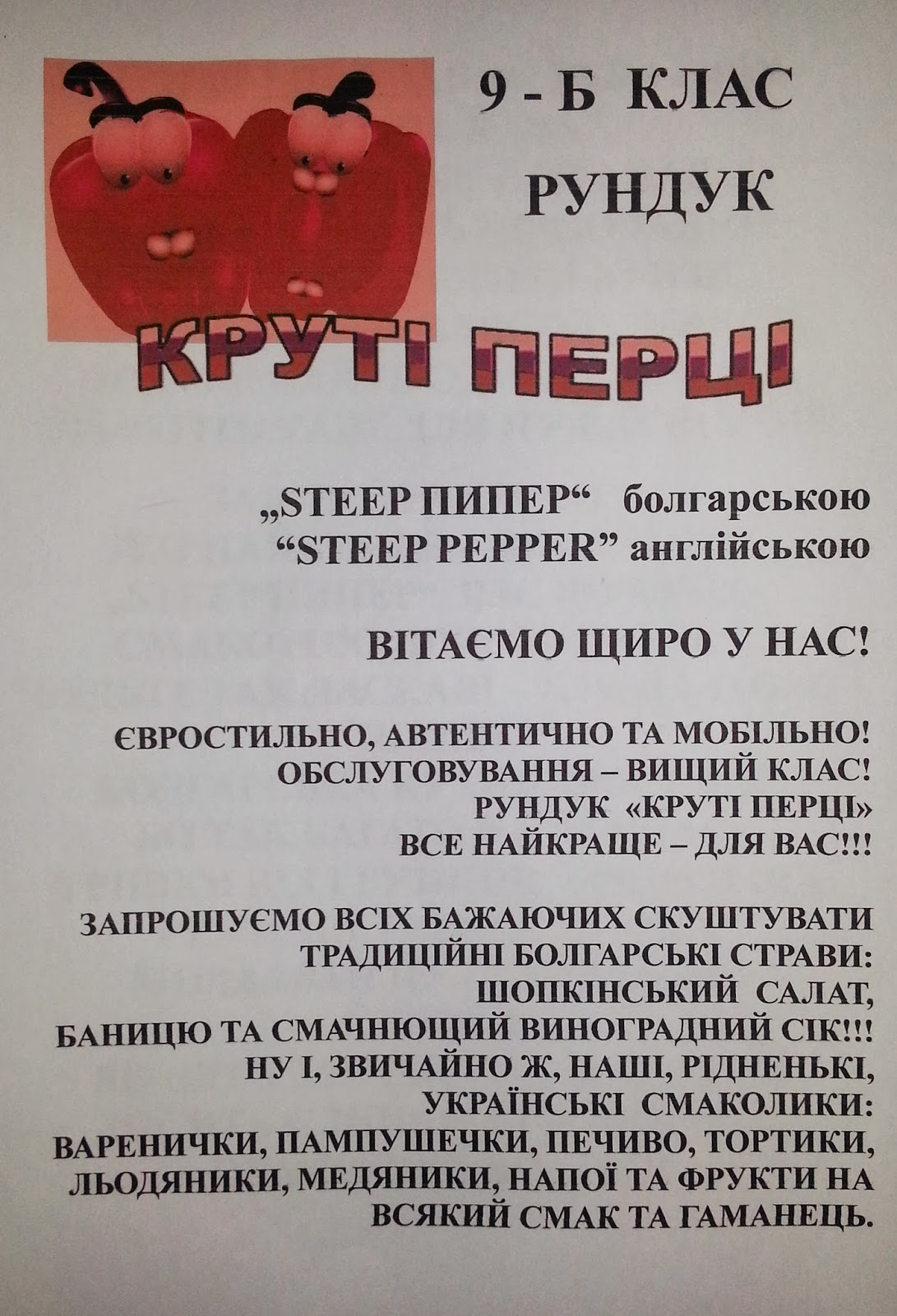 9 - Б КЛАС
РУНДУК

КРУТІ ПЕРЦІ

„STEEP ПИПЕР“ болгарською
“STEEP PEPPER” англійською

ВІТАЄМО ЩИРО У НАС!

ЄВРОСТИЛЬНО, АВТЕНТИЧНО ТА МОБІЛЬНО!
ОБСЛУГОВУВАННЯ – ВИЩИЙ КЛАС!
РУНДУК «КРУТІ ПЕРЦІ»
ВСЕ НАЙКРАЩЕ – ДЛЯ ВАС!!!

ЗАПРОШУЄМО ВСІХ БАЖАЮЧИХ СКУШТУВАТИ ТРАДИЦІЙНІ БОЛГАРСЬКІ СТРАВИ:
ШОПКІНСЬКИЙ САЛАТ,
БАНИЦЮ ТА СМАЧНЮЩИЙ ВИНОГРАДНИЙ СІК!!!
НУ І, ЗВИЧАЙНО Ж, НАШІ, РІДНЕНЬКІ, УКРАЇНСЬКІ СМАКОЛИКИ:
ВАРЕНИЧКИ, ПАМПУШЕЧКИ, ПЕЧИВО, ТОРТИКИ, ЛЬОДЯНИКИ, МЕДЯНИКИ, НАПОЇ ТА ФРУКТИ НА ВСЯКИЙ СМАК ТА ГАМАНЕЦЬ.